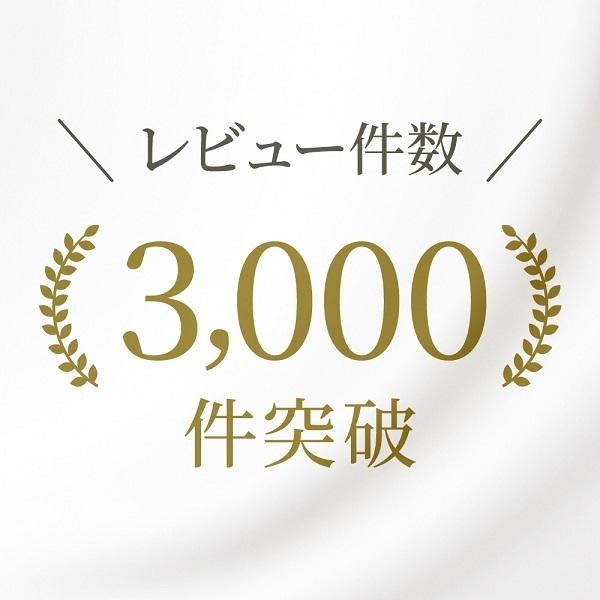 ＼ レビュー件数 ／

3,000

件突破